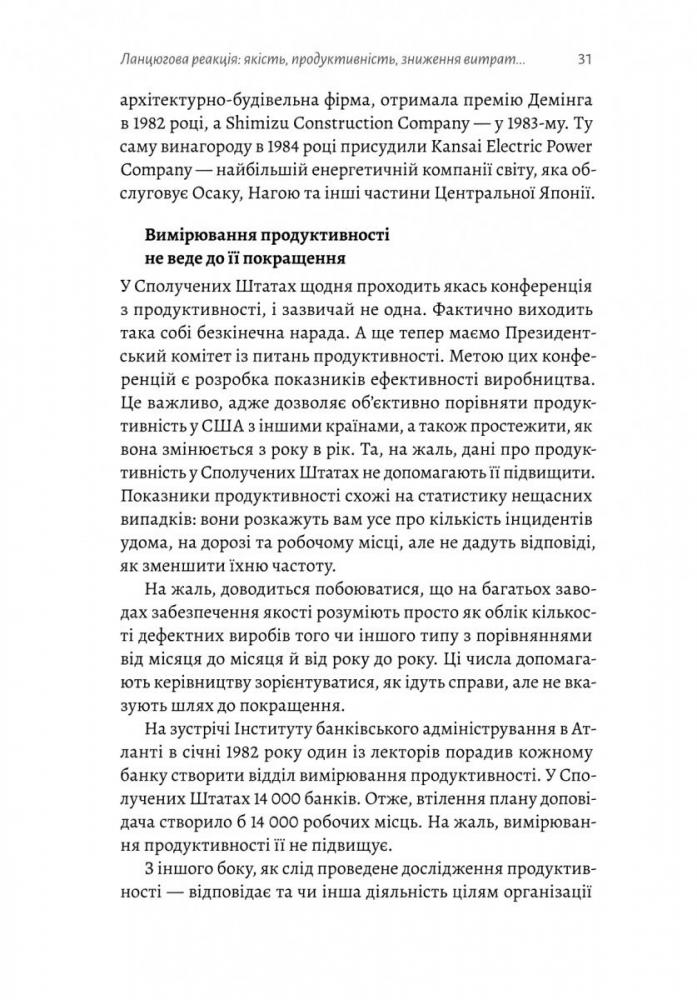 Ланцюгова реакція: якість, продуктивність, зниження витрат... 31

архітектурно-будівельна фірма, отримала премію Демінга в 1982 році, а Shimizu Construction Company — у 1983-му. Ту саму винагороду в 1984 році присудили Kansai Electric Power Company — найбільшій енергетичній компанії світу, яка обслуговує Осаку, Нагою та інші частини Центральної Японії.

Вимірювання продуктивності не веде до її покращення

У Сполучених Штатах щодня проходить якась конференція з продуктивності, і зазвичай не одна. Фактично виходить така собі безкінечна нарада. А ще тепер маємо Президентський комітет із питань продуктивності. Метою цих конференцій є розробка показників ефективності виробництва. Це важливо, адже дозволяє об'єктивно порівняти продуктивність у США з іншими країнами, а також простежити, як вона змінюється з року в рік. Та, на жаль, дані про продуктивність у Сполучених Штатах не допомагають її підвищити. Показники продуктивності схожі на статистику нещасних випадків: вони розкажуть вам усе про кількість інцидентів удома, на дорозі та робочому місці, але не дадуть відповіді, як зменшити їхню частоту.

На жаль, доводиться побоюватися, що на багатьох заводах забезпечення якості розуміють просто як облік кількості дефектних виробів того чи іншого типу з порівняннями від місяця до місяця й від року до року. Ці числа допомагають керівництву зорієнтуватися, як ідуть справи, але не вказують шлях до покращення.

На зустрічі Інституту банківського адміністрування в Атланті в січні 1982 року один із лекторів порадив кожному банку створити відділ вимірювання продуктивності. У Сполучених Штатах 14 000 банків. Отже, втілення плану доповідача створило б 14 000 робочих місць. На жаль, вимірювання продуктивності її не підвищує.

З іншого боку, як слід проведене дослідження продуктивності — відповідає та чи інша діяльність цілям організації